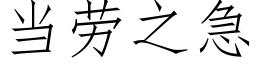 当劳之急